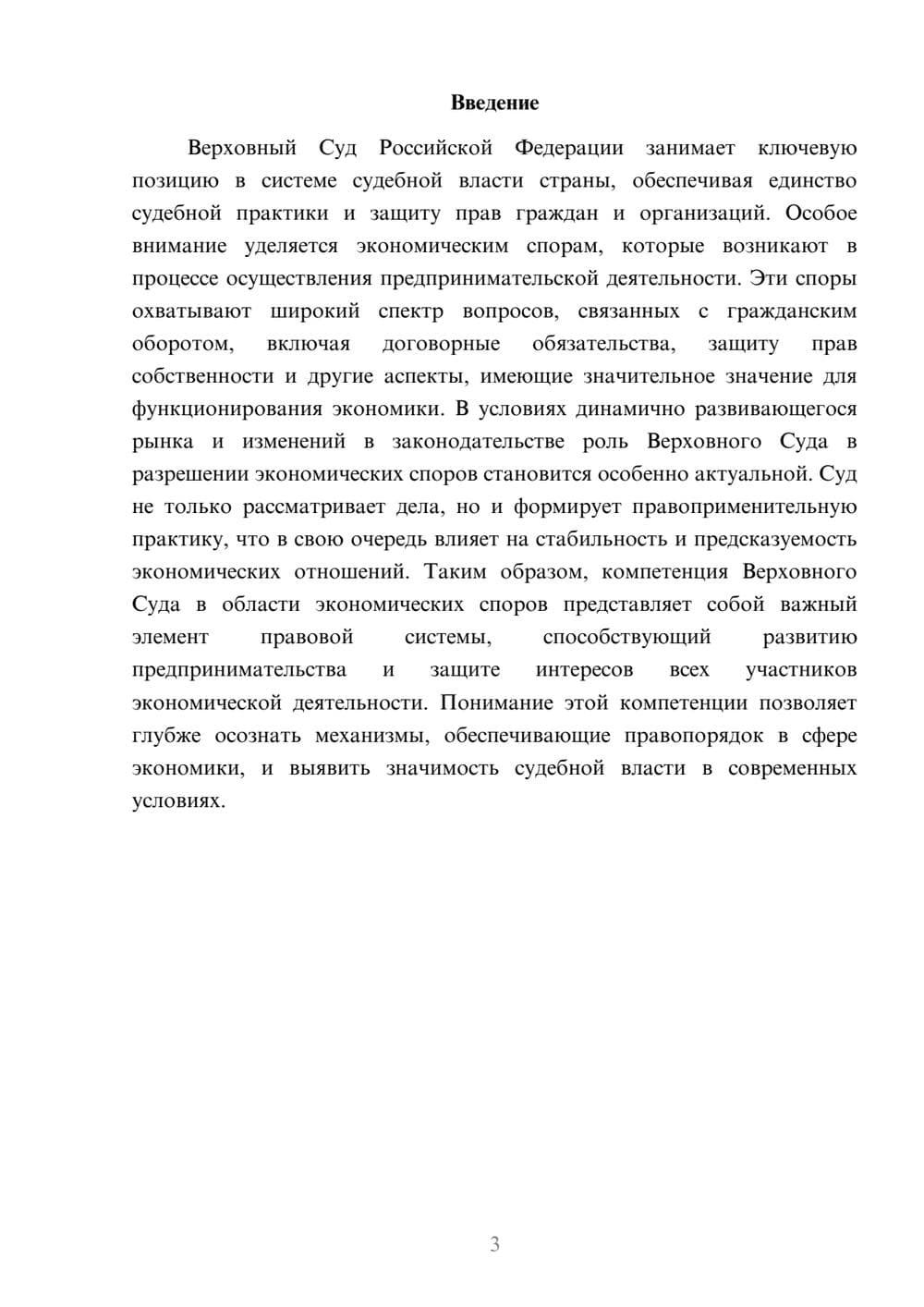 Введение

Верховный Суд Российской Федерации занимает ключевую позицию в системе судебной власти страны, обеспечивая единство судебной практики и защиту прав граждан и организаций. Особое внимание уделяется экономическим спорам, которые возникают в процессе осуществления предпринимательской деятельности. Эти споры охватывают широкий спектр вопросов, связанных с гражданским оборотом, включая договорные обязательства, защиту прав собственности и другие аспекты, имеющие значительное значение для функционирования экономики. В условиях динамично развивающегося рынка и изменений в законодательстве роль Верховного Суда в разрешении экономических споров становится особенно актуальной. Суд не только рассматривает дела, но и формирует правоприменительную практику, что в свою очередь влияет на стабильность и предсказуемость экономических отношений. Таким образом, компетенция Верховного Суда в области экономических споров представляет собой важный элемент правовой системы, способствующий развитию предпринимательства и защите интересов всех участников экономической деятельности. Понимание этой компетенции позволяет глубже осознать механизмы, обеспечивающие правопорядок в сфере экономики, и выявить значимость судебной власти в современных условиях.

3